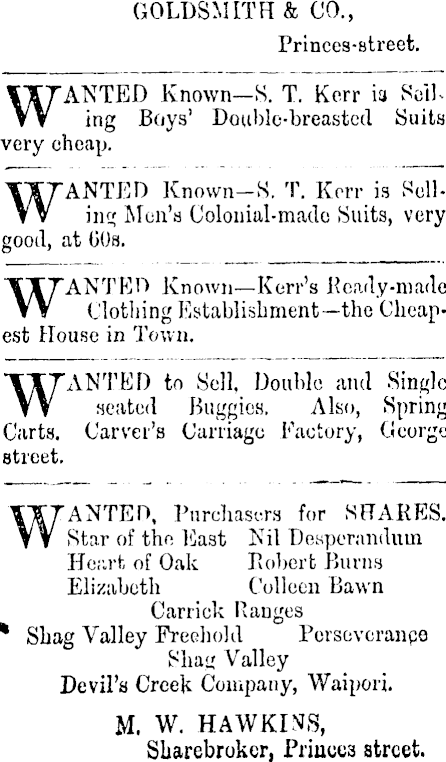 GOLDSMITH & CO.,
Princes-street.

WANTED Known—S. T. Kerr is Selling Boys' Double-breasted Suits very cheap.

WANTED Known—S. T. Kerr is Selling Men's Colonial-made Suits, very good, at 60s.

WANTED Known—Kerr's Ready-made Clothing Establishment—the Cheapest House in Town.

WANTED to Sell, Double and Single seated Buggies. Also, Spring Carts. Carver's Carriage Factory, George street.

WANTED, Purchasers for SHARES.
Star of the East Nil Desperandum
Heart of Oak Robert Burns
Elizabeth Colleen Bawn
Carrick Ranges
Shag Valley Freehold Perseverance
Shag Valley
Devil's Creek Company, Waipori.

M. W. HAWKINS,
Sharebroker, Princes street.